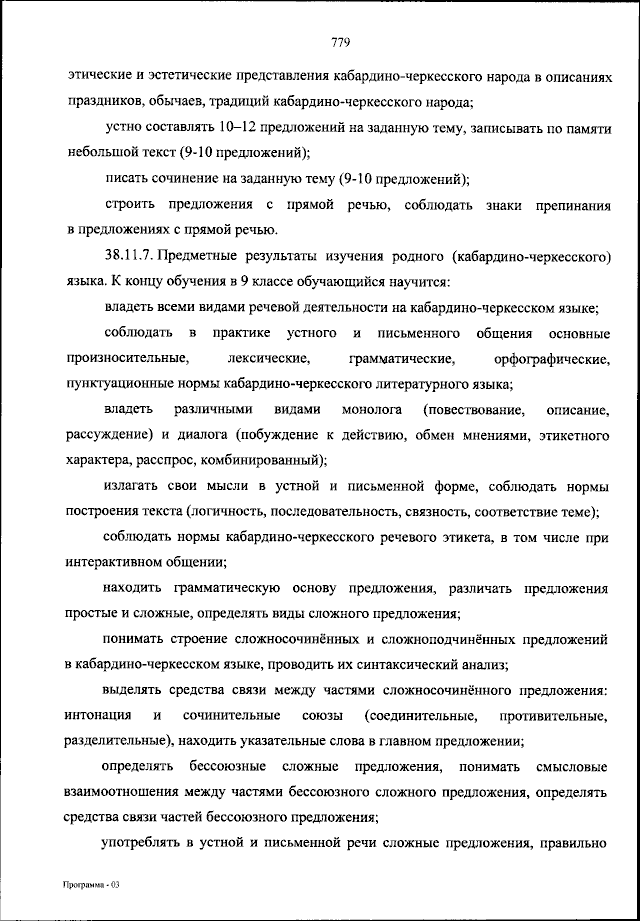 779

этические и эстетические представления кабардино-черкесского народа в описаниях праздников, обычаев, традиций кабардино-черкесского народа;

устно составлять 10–12 предложений на заданную тему, записывать по памяти небольшой текст (9-10 предложений);

писать сочинение на заданную тему (9-10 предложений);

строить предложения с прямой речью, соблюдать знаки препинания в предложениях с прямой речью.

38.11.7. Предметные результаты изучения родного (кабардино-черкесского) языка. К концу обучения в 9 классе обучающийся научится:

владеть всеми видами речевой деятельности на кабардино-черкесском языке;

соблюдать в практике устного и письменного общения основные произносительные, лексические, грамматические, орфографические, пунктуационные нормы кабардино-черкесского литературного языка;

владеть различными видами монолога (повествование, описание, рассуждение) и диалога (побуждение к действию, обмен мнениями, этикетного характера, расспрос, комбинированный);

излагать свои мысли в устной и письменной форме, соблюдать нормы построения текста (логичность, последовательность, связность, соответствие теме);

соблюдать нормы кабардино-черкесского речевого этикета, в том числе при интерактивном общении;

находить грамматическую основу предложения, различать предложения простые и сложные, определять виды сложного предложения;

понимать строение сложносочинённых и сложноподчинённых предложений в кабардино-черкесском языке, проводить их синтаксический анализ;

выделять средства связи между частями сложносочинённого предложения: интонация и сочинительные союзы (соединительные, противительные, разделительные), находить указательные слова в главном предложении;

определять бессоюзные сложные предложения, понимать смысловые взаимоотношения между частями бессоюзного сложного предложения, определять средства связи частей бессоюзного предложения;

употреблять в устной и письменной речи сложные предложения, правильно

Программа - 03